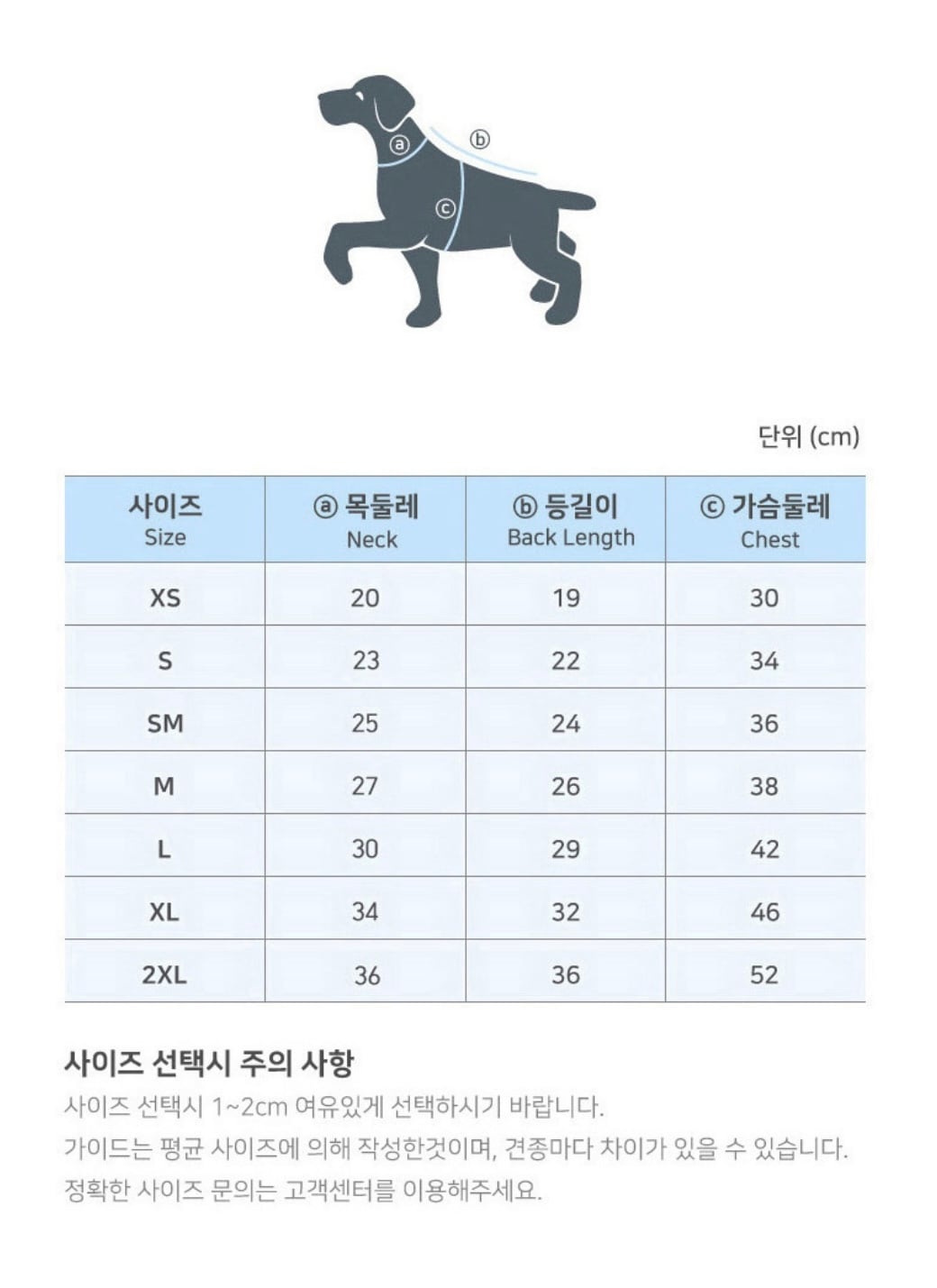 ⓐ
ⓑ
ⓒ

단위 (cm)

| 사이즈 Size | ⓐ 목둘레 Neck | ⓑ 등길이 Back Length | ⓒ 가슴둘레 Chest |
|---|---|---|---|
| XS | 20 | 19 | 30 |
| S | 23 | 22 | 34 |
| SM | 25 | 24 | 36 |
| M | 27 | 26 | 38 |
| L | 30 | 29 | 42 |
| XL | 34 | 32 | 46 |
| 2XL | 36 | 36 | 52 |

사이즈 선택시 주의 사항
사이즈 선택시 1~2cm 여유있게 선택하시기 바랍니다.
가이드는 평균 사이즈에 의해 작성한것이며, 견종마다 차이가 있을 수 있습니다.
정확한 사이즈 문의는 고객센터를 이용해주세요.